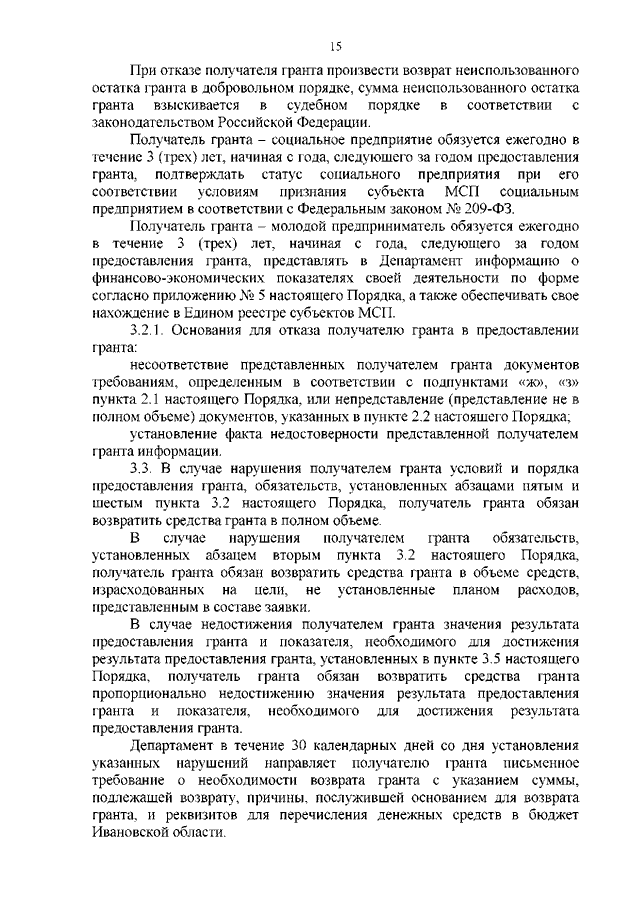 15

При отказе получателя гранта произвести возврат неиспользованного остатка гранта в добровольном порядке, сумма неиспользованного остатка гранта взыскивается в судебном порядке в соответствии с законодательством Российской Федерации.

Получатель гранта – социальное предприятие обязуется ежегодно в течение 3 (трех) лет, начиная с года, следующего за годом предоставления гранта, подтверждать статус социального предприятия при его соответствии условиям признания субъекта МСП социальным предприятием в соответствии с Федеральным законом № 209-ФЗ.

Получатель гранта – молодой предприниматель обязуется ежегодно в течение 3 (трех) лет, начиная с года, следующего за годом предоставления гранта, представлять в Департамент информацию о финансово-экономических показателях своей деятельности по форме согласно приложению № 5 настоящего Порядка, а также обеспечивать свое нахождение в Едином реестре субъектов МСП.

3.2.1. Основания для отказа получателю гранта в предоставлении гранта:

несоответствие представленных получателем гранта документов требованиям, определенным в соответствии с подпунктами «ж», «з» пункта 2.1 настоящего Порядка, или непредставление (представление не в полном объеме) документов, указанных в пункте 2.2 настоящего Порядка;

установление факта недостоверности представленной получателем гранта информации.

3.3. В случае нарушения получателем гранта условий и порядка предоставления гранта, обязательств, установленных абзацами пятым и шестым пункта 3.2 настоящего Порядка, получатель гранта обязан возвратить средства гранта в полном объеме.

В случае нарушения получателем гранта обязательств, установленных абзацем вторым пункта 3.2 настоящего Порядка, получатель гранта обязан возвратить средства гранта в объеме средств, израсходованных на цели, не установленные планом расходов, представленным в составе заявки.

В случае недостижения получателем гранта значения результата предоставления гранта и показателя, необходимого для достижения результата предоставления гранта, установленных в пункте 3.5 настоящего Порядка, получатель гранта обязан возвратить средства гранта пропорционально недостижению значения результата предоставления гранта и показателя, необходимого для достижения результата предоставления гранта.

Департамент в течение 30 календарных дней со дня установления указанных нарушений направляет получателю гранта письменное требование о необходимости возврата гранта с указанием суммы, подлежащей возврату, причины, послужившей основанием для возврата гранта, и реквизитов для перечисления денежных средств в бюджет Ивановской области.